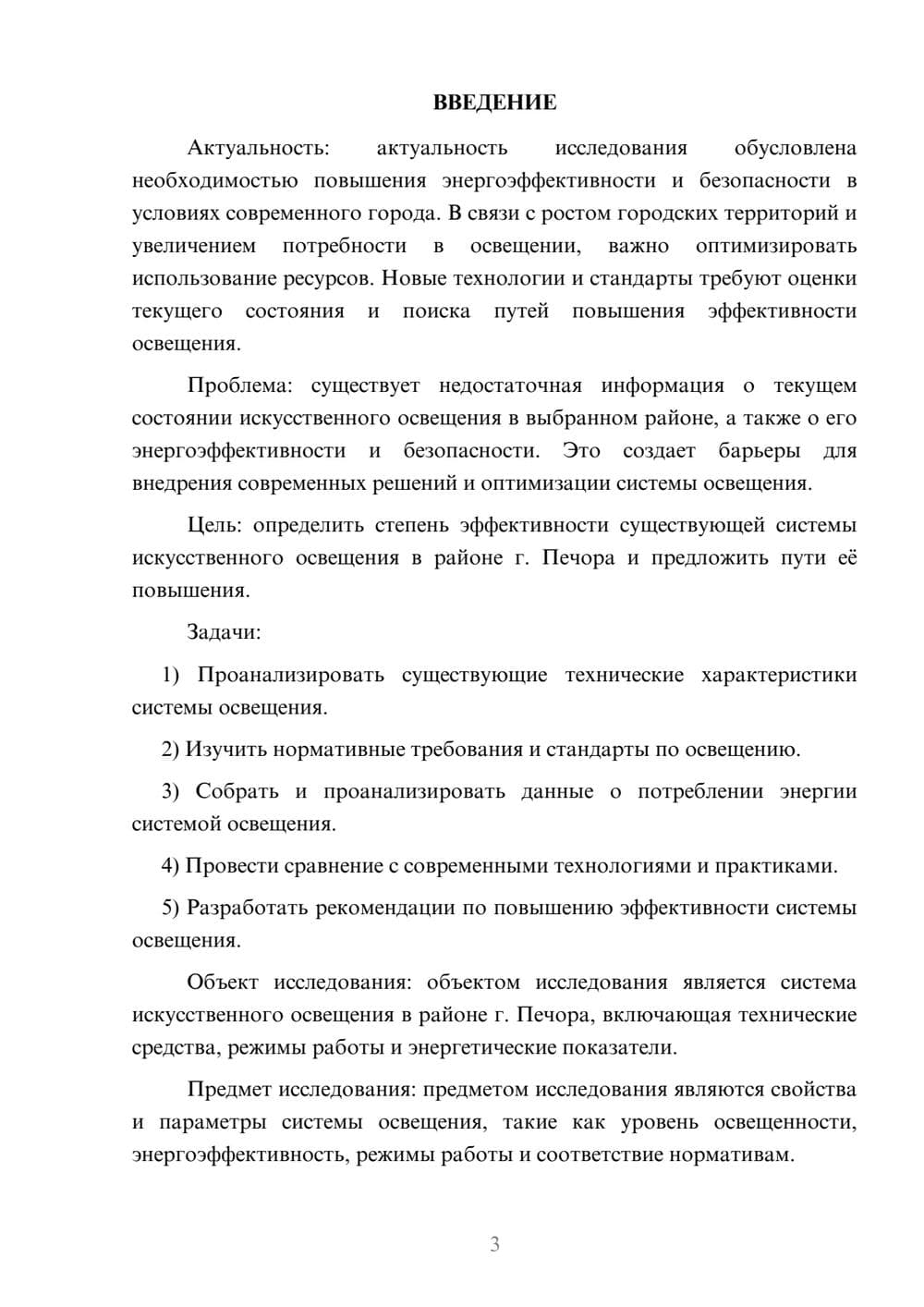 ВВЕДЕНИЕ

Актуальность: актуальность исследования обусловлена необходимостью повышения энергоэффективности и безопасности в условиях современного города. В связи с ростом городских территорий и увеличением потребности в освещении, важно оптимизировать использование ресурсов. Новые технологии и стандарты требуют оценки текущего состояния и поиска путей повышения эффективности освещения.

Проблема: существует недостаточная информация о текущем состоянии искусственного освещения в выбранном районе, а также о его энергоэффективности и безопасности. Это создает барьеры для внедрения современных решений и оптимизации системы освещения.

Цель: определить степень эффективности существующей системы искусственного освещения в районе г. Печора и предложить пути её повышения.

Задачи:

1) Проанализировать существующие технические характеристики системы освещения.

2) Изучить нормативные требования и стандарты по освещению.

3) Собрать и проанализировать данные о потреблении энергии системой освещения.

4) Провести сравнение с современными технологиями и практиками.

5) Разработать рекомендации по повышению эффективности системы освещения.

Объект исследования: объектом исследования является система искусственного освещения в районе г. Печора, включающая технические средства, режимы работы и энергетические показатели.

Предмет исследования: предметом исследования являются свойства и параметры системы освещения, такие как уровень освещенности, энергоэффективность, режимы работы и соответствие нормативам.

3